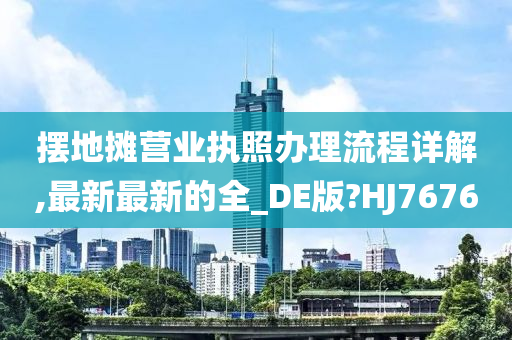 摆地摊营业执照办理流程详解,最新最新的全_DE版?HJ7676